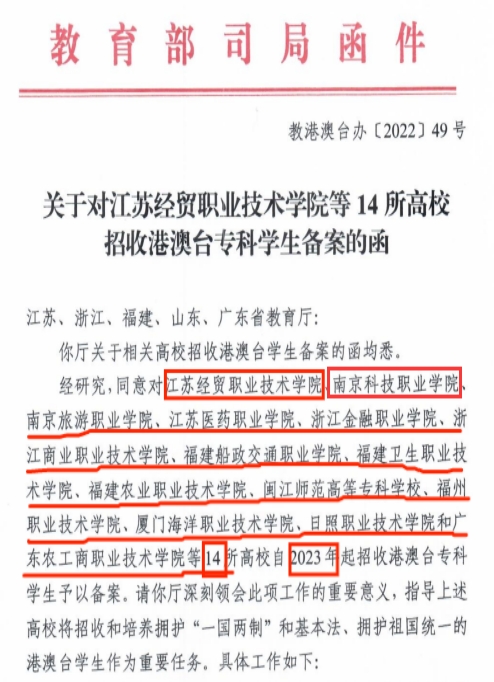 教育部司局函件

教港澳台办〔2022〕49号

关于对江苏经贸职业技术学院等14所高校招收港澳台专科学生备案的函

江苏、浙江、福建、山东、广东省教育厅：

你厅关于相关高校招收港澳台学生备案的函均悉。

经研究，同意对江苏经贸职业技术学院、南京科技职业学院、南京旅游职业学院、江苏医药职业学院、浙江金融职业学院、浙江商业职业技术学院、福建船政交通职业学院、福建卫生职业技术学院、福建农业职业技术学院、闽江师范高等专科学校、福州职业技术学院、厦门海洋职业技术学院、日照职业技术学院和广东农工商职业技术学院等14所高校自2023年起招收港澳台专科学生予以备案。请你厅深刻领会此项工作的重要意义，指导上述高校将招收和培养拥护“一国两制”和基本法、拥护祖国统一的港澳台学生作为重要任务。具体工作如下：